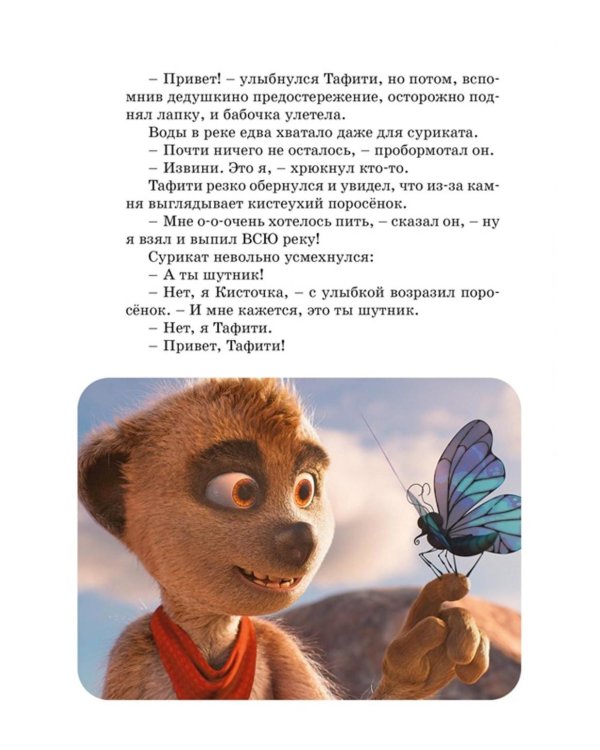 – Привет! – улыбнулся Тафити, но потом, вспомнив дедушкино предостережение, осторожно поднял лапку, и бабочка улетела.

Воды в реке едва хватало даже для суриката.

– Почти ничего не осталось, – пробормотал он.

– Извини. Это я, – хрюкнул кто-то.

Тафити резко обернулся и увидел, что из-за камня выглядывает кистеухий поросёнок.

– Мне о-о-очень хотелось пить, – сказал он, – ну я взял и выпил ВСЮ реку!

Сурикат невольно усмехнулся:

– А ты шутник!

– Нет, я Кисточка, – с улыбкой возразил поросёнок. – И мне кажется, это ты шутник.

– Нет, я Тафити.

– Привет, Тафити!